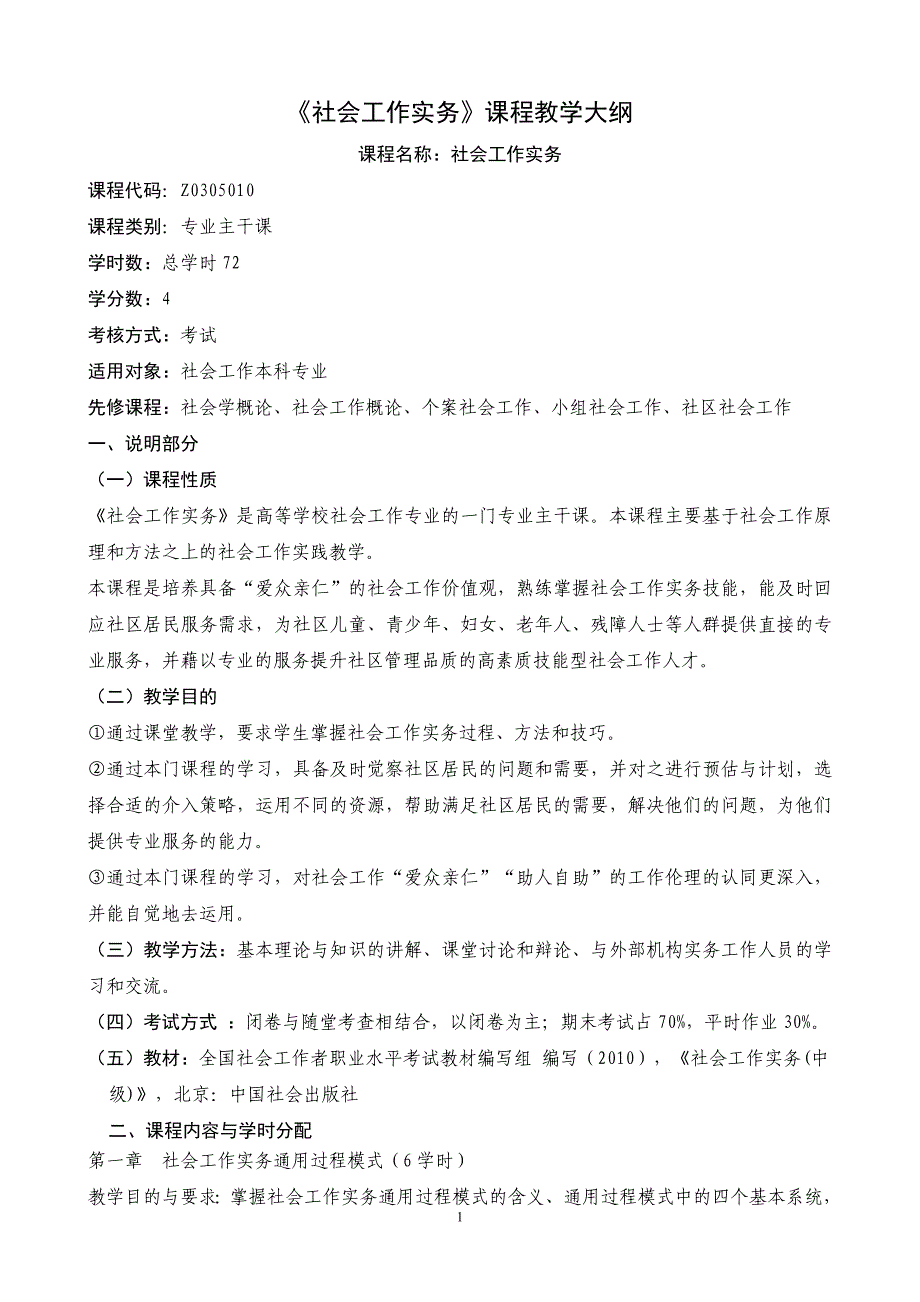 《社会工作实务》课程教学大纲

课程名称：社会工作实务

课程代码：Z0305010

课程类别：专业主干课

学时数：总学时 72

学分数：4

考核方式：考试

适用对象：社会工作本科专业

先修课程：社会学概论、社会工作概论、个案社会工作、小组社会工作、社区社会工作

一、说明部分

（一）课程性质

《社会工作实务》是高等学校社会工作专业的一门专业主干课。本课程主要基于社会工作原理和方法之上的社会工作实践教学。

本课程是培养具备“爱众亲仁”的社会工作价值观，熟练掌握社会工作实务技能，能及时回应社区居民服务需求，为社区儿童、青少年、妇女、老年人、残障人士等人群提供直接的专业服务，并藉以专业的服务提升社区管理品质的高素质技能型社会工作人才。

（二）教学目的

①通过课堂教学，要求学生掌握社会工作实务过程、方法和技巧。

②通过本门课程的学习，具备及时觉察社区居民的问题和需要，并对之进行预估与计划，选择合适的介入策略，运用不同的资源，帮助满足社区居民的需要，解决他们的问题，为他们提供专业服务的能力。

③通过本门课程的学习，对社会工作“爱众亲仁”“助人自助”的工作伦理的认同更深入，并能自觉地去运用。

（三）教学方法：基本理论与知识的讲解、课堂讨论和辩论、与外部机构实务工作人员的学习和交流。

（四）考试方式 ：闭卷与随堂考查相结合，以闭卷为主；期末考试占 70%，平时作业 30%。

（五）教材：全国社会工作者职业水平考试教材编写组 编写（2010），《社会工作实务(中级)》，北京：中国社会出版社

二、课程内容与学时分配

第一章　社会工作实务通用过程模式（6 学时）

教学目的与要求：掌握社会工作实务通用过程模式的含义、通用过程模式中的四个基本系统，

1